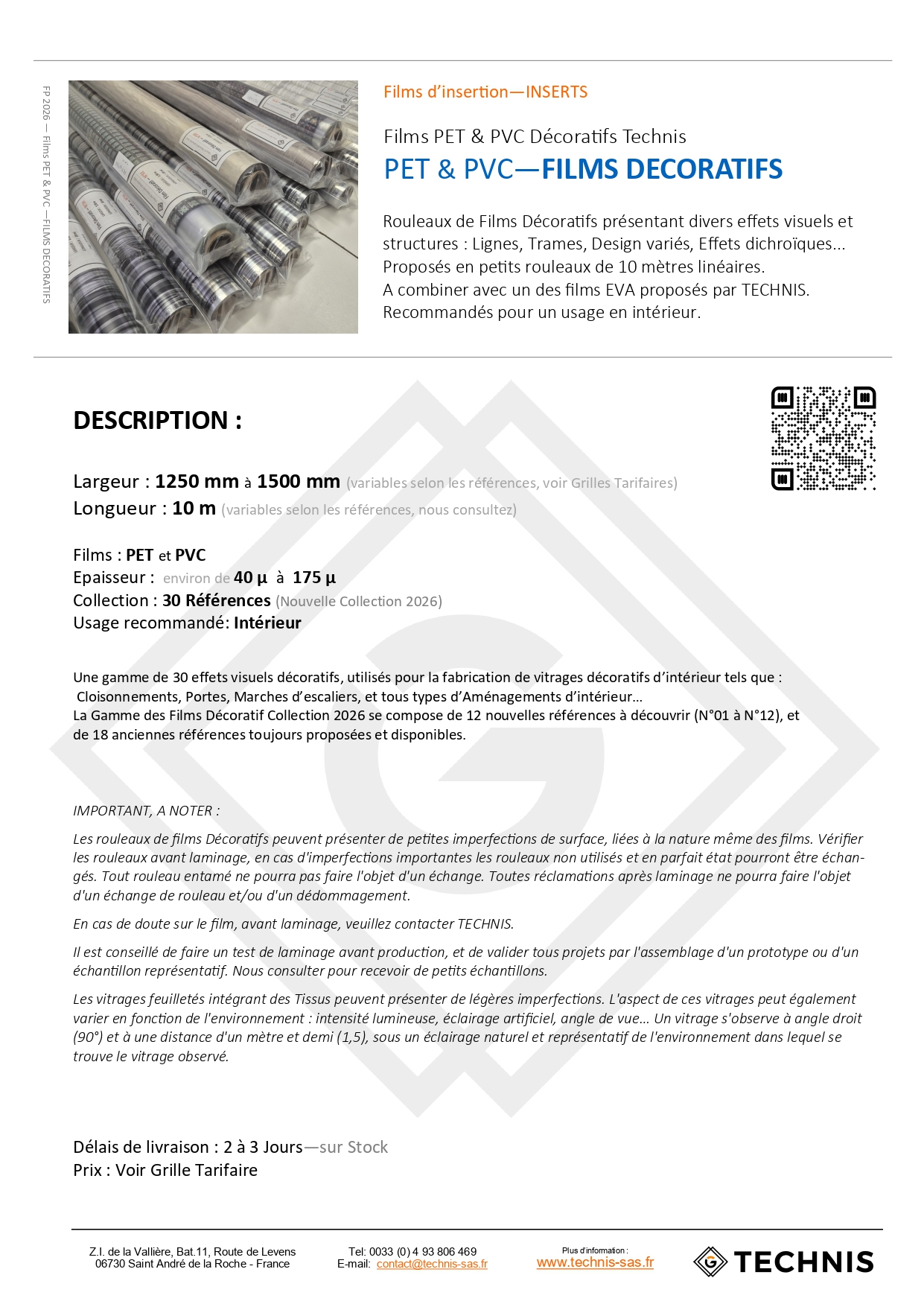 FP 2026 — Films PET & PVC —FILMS DECORATIFS

Films d'insertion—INSERTS

Films PET & PVC Décoratifs Technis

PET & PVC—FILMS DECORATIFS

Rouleaux de Films Décoratifs présentant divers effets visuels et structures : Lignes, Trames, Design variés, Effets dichroïques... Proposés en petits rouleaux de 10 mètres linéaires.
A combiner avec un des films EVA proposés par TECHNIS.
Recommandés pour un usage en intérieur.

DESCRIPTION :

Largeur : 1250 mm à 1500 mm (variables selon les références, voir Grilles Tarifaires)
Longueur : 10 m (variables selon les références, nous consultez)

Films : PET et PVC
Epaisseur : environ de 40 µ à 175 µ
Collection : 30 Références (Nouvelle Collection 2026)
Usage recommandé: Intérieur

Une gamme de 30 effets visuels décoratifs, utilisés pour la fabrication de vitrages décoratifs d'intérieur tels que : Cloisonnements, Portes, Marches d'escaliers, et tous types d'Aménagements d'intérieur...
La Gamme des Films Décoratif Collection 2026 se compose de 12 nouvelles références à découvrir (N°01 à N°12), et de 18 anciennes références toujours proposées et disponibles.

IMPORTANT, A NOTER :

Les rouleaux de films Décoratifs peuvent présenter de petites imperfections de surface, liées à la nature même des films. Vérifier les rouleaux avant laminage, en cas d'imperfections importantes les rouleaux non utilisés et en parfait état pourront être échangés. Tout rouleau entamé ne pourra pas faire l'objet d'un échange. Toutes réclamations après laminage ne pourra faire l'objet d'un échange de rouleau et/ou d'un dédommagement.

En cas de doute sur le film, avant laminage, veuillez contacter TECHNIS.

Il est conseillé de faire un test de laminage avant production, et de valider tous projets par l'assemblage d'un prototype ou d'un échantillon représentatif. Nous consulter pour recevoir de petits échantillons.

Les vitrages feuilletés intégrant des Tissus peuvent présenter de légères imperfections. L'aspect de ces vitrages peut également varier en fonction de l'environnement : intensité lumineuse, éclairage artificiel, angle de vue... Un vitrage s'observe à angle droit (90°) et à une distance d'un mètre et demi (1,5), sous un éclairage naturel et représentatif de l'environnement dans lequel se trouve le vitrage observé.

Délais de livraison : 2 à 3 Jours—sur Stock
Prix : Voir Grille Tarifaire

Z.I. de la Vallière, Bat.11, Route de Levens
06730 Saint André de la Roche - France

Tel: 0033 (0) 4 93 806 469
E-mail: contact@technis-sas.fr

Plus d'information :
www.technis-sas.fr

TECHNIS